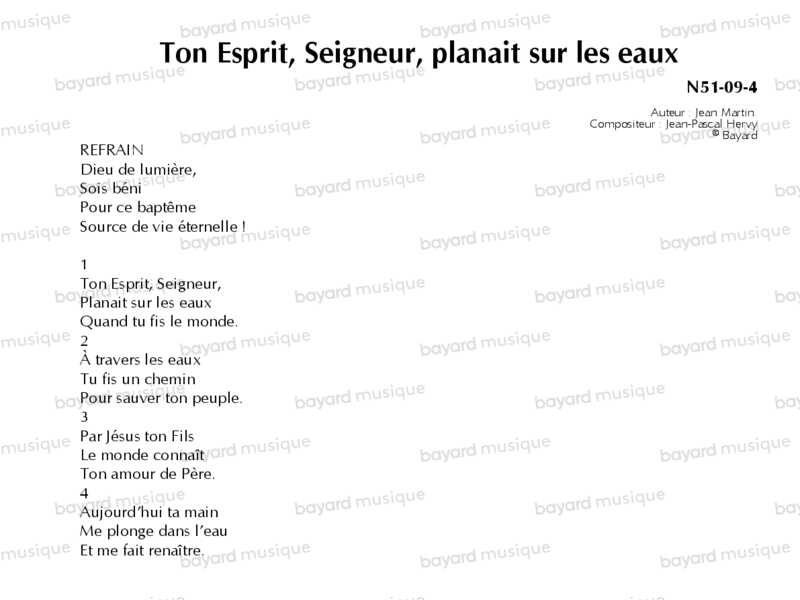 Ton Esprit, Seigneur, planait sur les eaux

N51-09-4

Auteur : Jean Martin
Compositeur : Jean-Pascal Hervy
© Bayard

REFRAIN
Dieu de lumière,
Sois béni
Pour ce baptême
Source de vie éternelle !

1
Ton Esprit, Seigneur,
Planait sur les eaux
Quand tu fis le monde.
2
À travers les eaux
Tu fis un chemin
Pour sauver ton peuple.
3
Par Jésus ton Fils
Le monde connaît
Ton amour de Père.
4
Aujourd'hui ta main
Me plonge dans l'eau
Et me fait renaître.

bayard musique